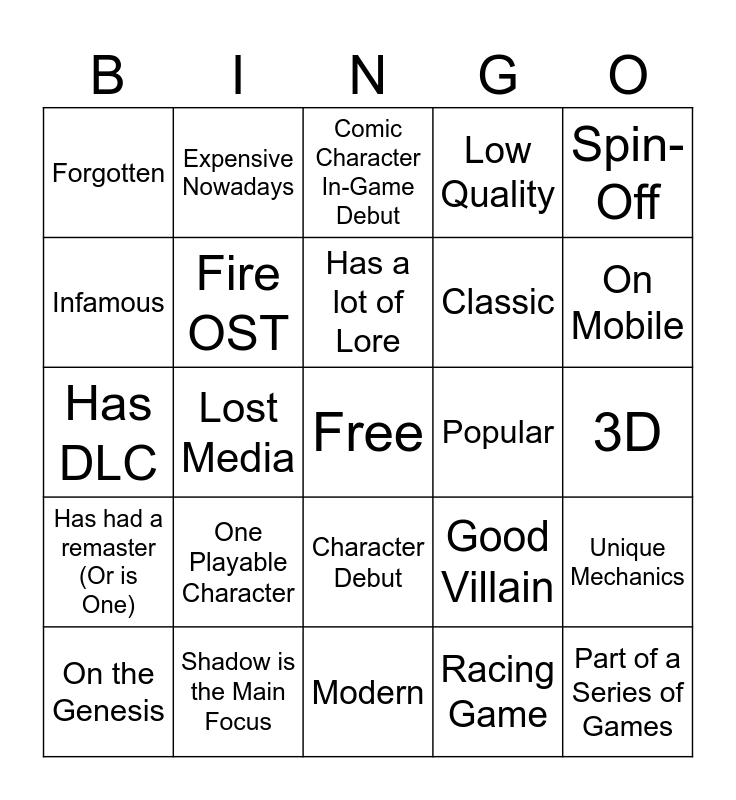 | B | I | N | G | O |
|---|---|---|---|---|
| Forgotten | Expensive Nowadays | Comic Character In-Game Debut | Low Quality | Spin-Off |
| Infamous | Fire OST | Has a lot of Lore | Classic | On Mobile |
| Has DLC | Lost Media | Free | Popular | 3D |
| Has had a remaster (Or is One) | One Playable Character | Character Debut | Good Villain | Unique Mechanics |
| On the Genesis | Shadow is the Main Focus | Modern | Racing Game | Part of a Series of Games |